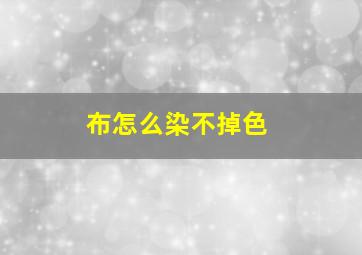 布怎么染不掉色